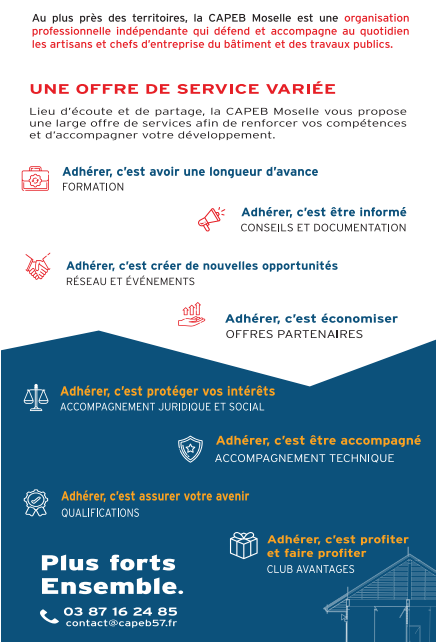 Au plus près des territoires, la CAPEB Moselle est une organisation professionnelle indépendante qui défend et accompagne au quotidien les artisans et chefs d'entreprise du bâtiment et des travaux publics.

UNE OFFRE DE SERVICE VARIÉE

Lieu d'écoute et de partage, la CAPEB Moselle vous propose une large offre de services afin de renforcer vos compétences et d'accompagner votre développement.

Adhérer, c'est avoir une longueur d'avance
FORMATION

Adhérer, c'est être informé
CONSEILS ET DOCUMENTATION

Adhérer, c'est créer de nouvelles opportunités
RÉSEAU ET ÉVÉNEMENTS

Adhérer, c'est économiser
OFFRES PARTENAIRES

Adhérer, c'est protéger vos intérêts
ACCOMPAGNEMENT JURIDIQUE ET SOCIAL

Adhérer, c'est être accompagné
ACCOMPAGNEMENT TECHNIQUE

Adhérer, c'est assurer votre avenir
QUALIFICATIONS

Adhérer, c'est profiter et faire profiter
CLUB AVANTAGES

Plus forts Ensemble.

03 87 16 24 85
contact@capeb57.fr